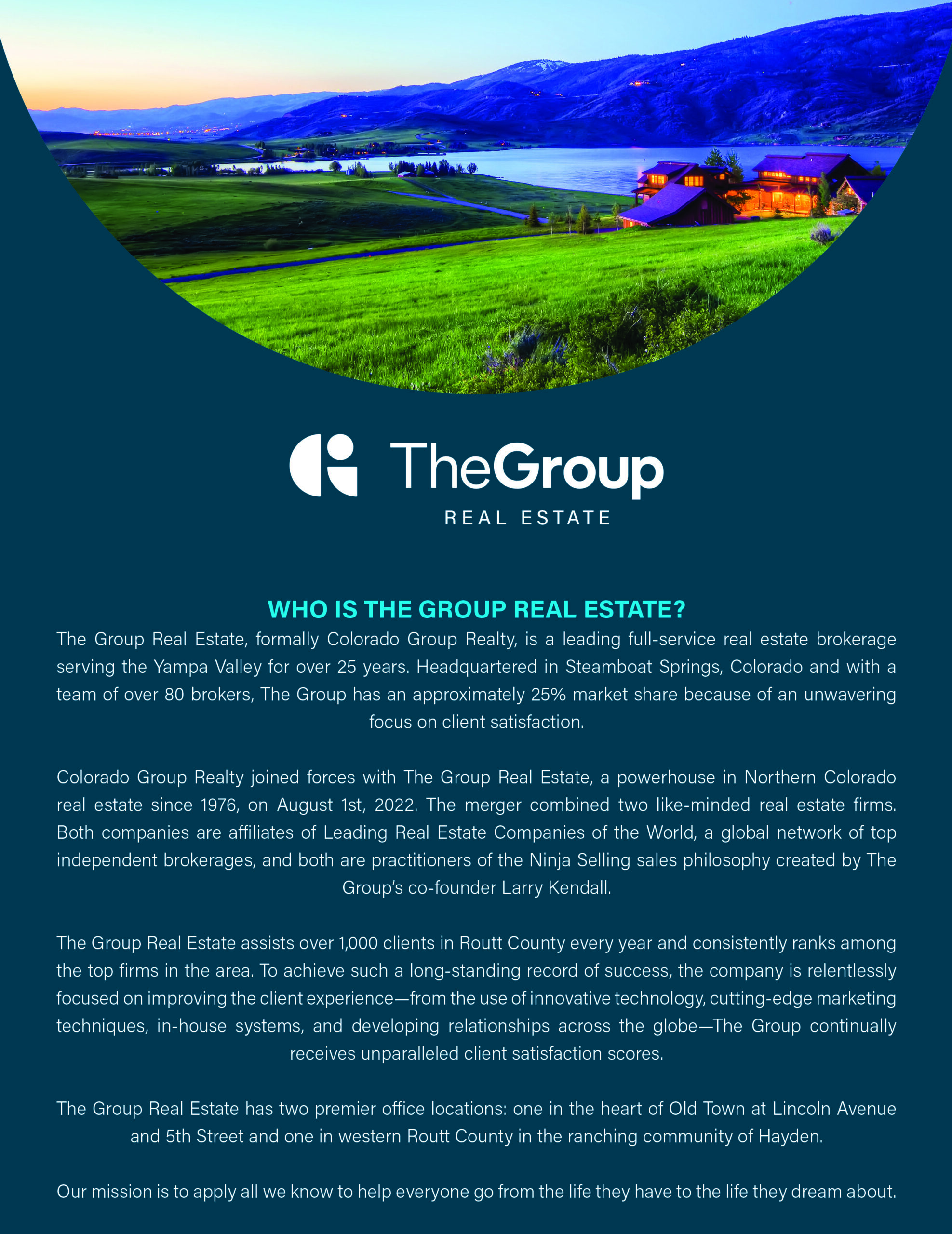 TheGroup
REAL ESTATE

WHO IS THE GROUP REAL ESTATE?

The Group Real Estate, formally Colorado Group Realty, is a leading full-service real estate brokerage serving the Yampa Valley for over 25 years. Headquartered in Steamboat Springs, Colorado and with a team of over 80 brokers, The Group has an approximately 25% market share because of an unwavering focus on client satisfaction.

Colorado Group Realty joined forces with The Group Real Estate, a powerhouse in Northern Colorado real estate since 1976, on August 1st, 2022. The merger combined two like-minded real estate firms. Both companies are affiliates of Leading Real Estate Companies of the World, a global network of top independent brokerages, and both are practitioners of the Ninja Selling sales philosophy created by The Group's co-founder Larry Kendall.

The Group Real Estate assists over 1,000 clients in Routt County every year and consistently ranks among the top firms in the area. To achieve such a long-standing record of success, the company is relentlessly focused on improving the client experience—from the use of innovative technology, cutting-edge marketing techniques, in-house systems, and developing relationships across the globe—The Group continually receives unparalleled client satisfaction scores.

The Group Real Estate has two premier office locations: one in the heart of Old Town at Lincoln Avenue and 5th Street and one in western Routt County in the ranching community of Hayden.

Our mission is to apply all we know to help everyone go from the life they have to the life they dream about.